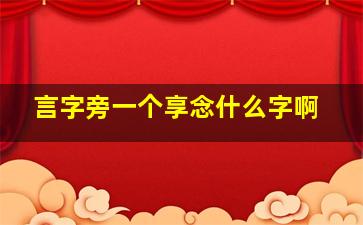 言字旁一个享念什么字啊